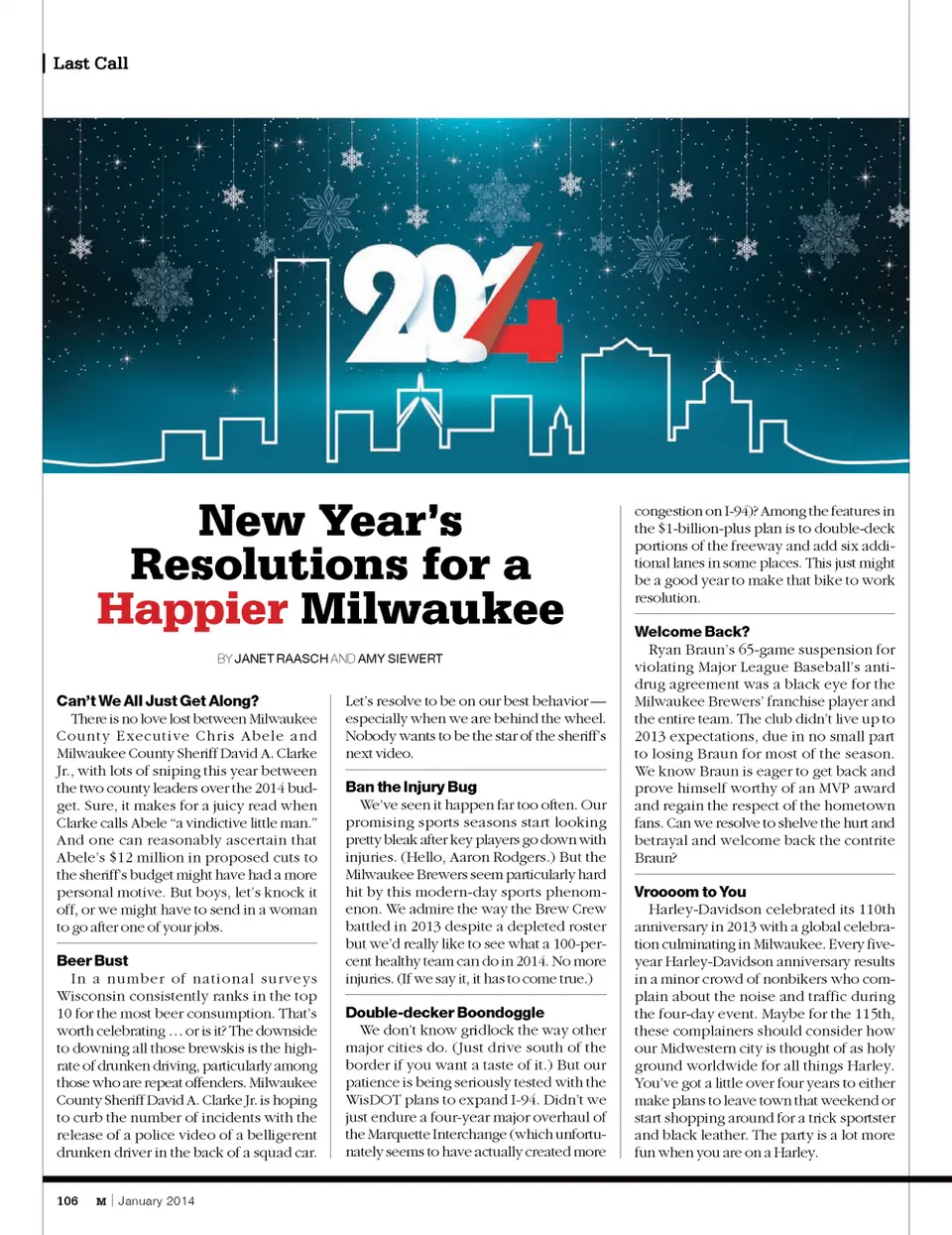 Last Call

2014

New Year's Resolutions for a Happier Milwaukee

BY JANET RAASCH AND AMY SIEWERT

Can't We All Just Get Along?
There is no love lost between Milwaukee County Executive Chris Abele and Milwaukee County Sheriff David A. Clarke Jr., with lots of sniping this year between the two county leaders over the 2014 budget. Sure, it makes for a juicy read when Clarke calls Abele "a vindictive little man." And one can reasonably ascertain that Abele's $12 million in proposed cuts to the sheriff's budget might have had a more personal motive. But boys, let's knock it off, or we might have to send in a woman to go after one of your jobs.

Beer Bust
In a number of national surveys Wisconsin consistently ranks in the top 10 for the most beer consumption. That's worth celebrating … or is it? The downside to downing all those brewskis is the high-rate of drunken driving, particularly among those who are repeat offenders. Milwaukee County Sheriff David A. Clarke Jr. is hoping to curb the number of incidents with the release of a police video of a belligerent drunken driver in the back of a squad car. Let's resolve to be on our best behavior — especially when we are behind the wheel. Nobody wants to be the star of the sheriff's next video.

Ban the Injury Bug
We've seen it happen far too often. Our promising sports seasons start looking pretty bleak after key players go down with injuries. (Hello, Aaron Rodgers.) But the Milwaukee Brewers seem particularly hard hit by this modern-day sports phenomenon. We admire the way the Brew Crew battled in 2013 despite a depleted roster but we'd really like to see what a 100-percent healthy team can do in 2014. No more injuries. (If we say it, it has to come true.)

Double-decker Boondoggle
We don't know gridlock the way other major cities do. (Just drive south of the border if you want a taste of it.) But our patience is being seriously tested with the WisDOT plans to expand I-94. Didn't we just endure a four-year major overhaul of the Marquette Interchange (which unfortunately seems to have actually created more congestion on I-94)? Among the features in the $1-billion-plus plan is to double-deck portions of the freeway and add six additional lanes in some places. This just might be a good year to make that bike to work resolution.

Welcome Back?
Ryan Braun's 65-game suspension for violating Major League Baseball's anti-drug agreement was a black eye for the Milwaukee Brewers' franchise player and the entire team. The club didn't live up to 2013 expectations, due in no small part to losing Braun for most of the season. We know Braun is eager to get back and prove himself worthy of an MVP award and regain the respect of the hometown fans. Can we resolve to shelve the hurt and betrayal and welcome back the contrite Braun?

Vroooom to You
Harley-Davidson celebrated its 110th anniversary in 2013 with a global celebration culminating in Milwaukee. Every five-year Harley-Davidson anniversary results in a minor crowd of nonbikers who complain about the noise and traffic during the four-day event. Maybe for the 115th, these complainers should consider how our Midwestern city is thought of as holy ground worldwide for all things Harley. You've got a little over four years to either make plans to leave town that weekend or start shopping around for a trick sportster and black leather. The party is a lot more fun when you are on a Harley.

106 M | January 2014